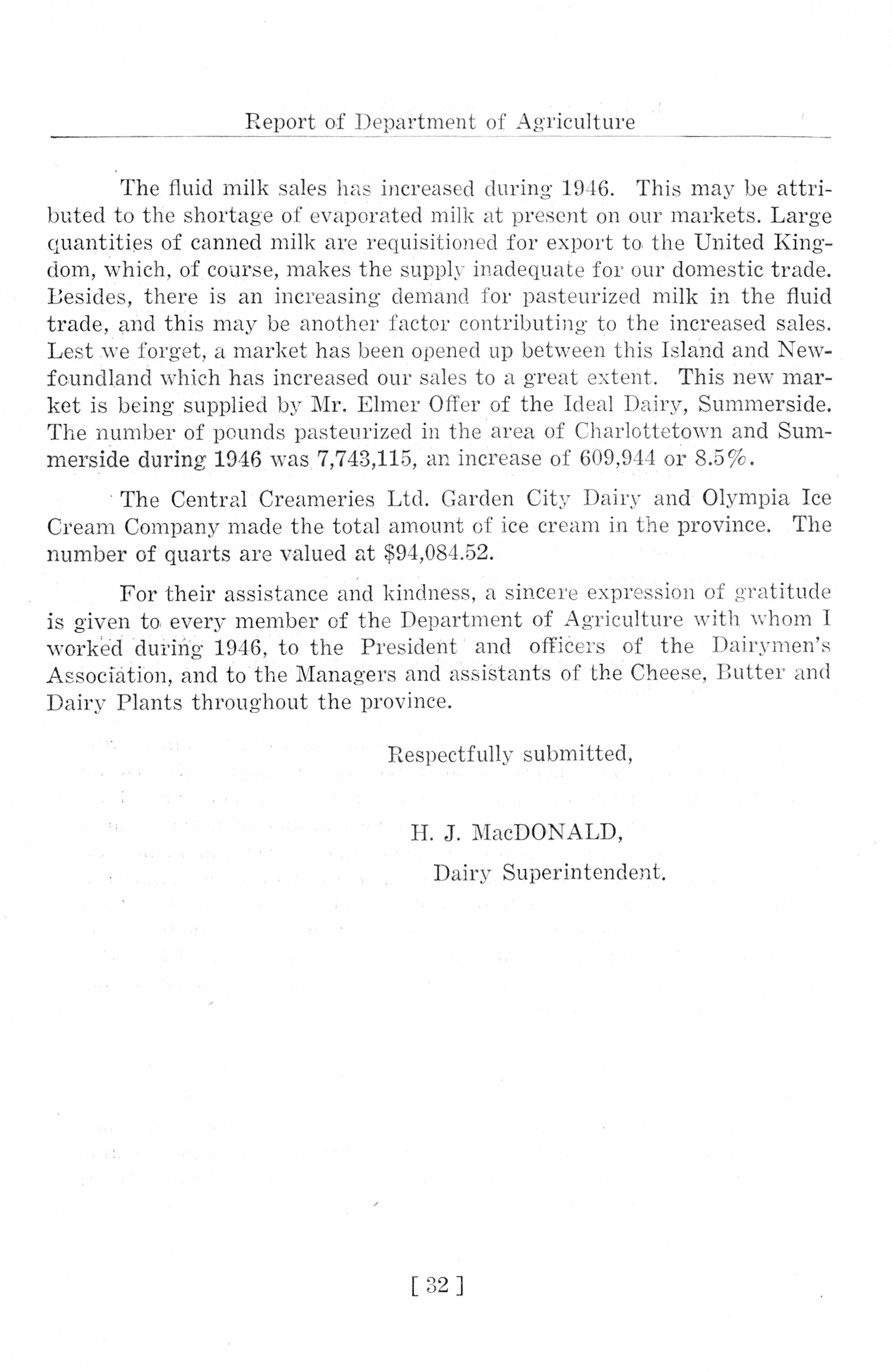 Report of Department of Agriculture

The fluid milk sales has increased during 1946. This may be attributed to the shortage of evaporated milk at present on our markets. Large quantities of canned milk are requisitioned for export to the United Kingdom, which, of course, makes the supply inadequate for our domestic trade. Besides, there is an increasing demand for pasteurized milk in the fluid trade, and this may be another factor contributing to the increased sales. Lest we forget, a market has been opened up between this Island and Newfoundland which has increased our sales to a great extent. This new market is being supplied by Mr. Elmer Offer of the Ideal Dairy, Summerside. The number of pounds pasteurized in the area of Charlottetown and Summerside during 1946 was 7,743,115, an increase of 609,944 or 8.5%.

The Central Creameries Ltd. Garden City Dairy and Olympia Ice Cream Company made the total amount of ice cream in the province. The number of quarts are valued at $94,084.52.

For their assistance and kindness, a sincere expression of gratitude is given to every member of the Department of Agriculture with whom I worked during 1946, to the President and officers of the Dairymen's Association, and to the Managers and assistants of the Cheese, Butter and Dairy Plants throughout the province.

Respectfully submitted,

H. J. MacDONALD,
Dairy Superintendent.

[ 32 ]